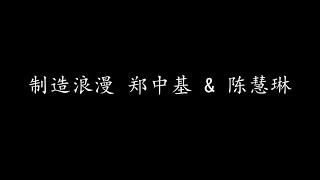 制造浪漫 郑中基 & 陈慧琳